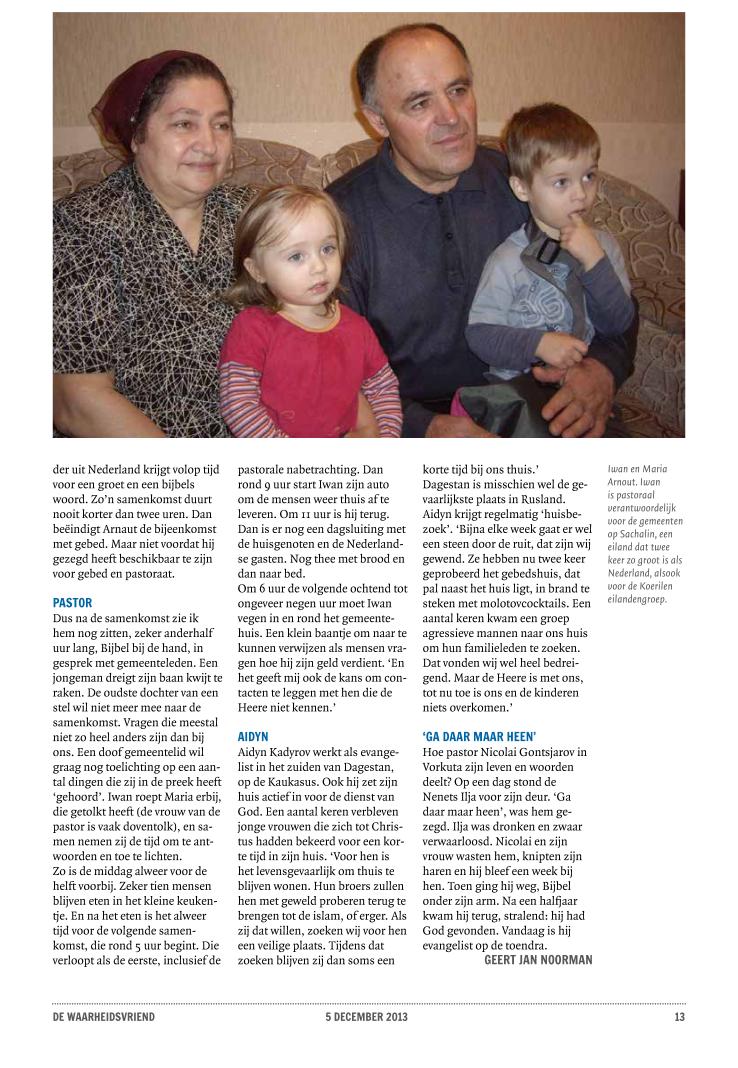 der uit Nederland krijgt volop tijd voor een groet en een bijbels woord. Zo'n samenkomst duurt nooit korter dan twee uren. Dan beëindigt Arnaut de bijeenkomst met gebed. Maar niet voordat hij gezegd heeft beschikbaar te zijn voor gebed en pastoraat.

PASTOR
Dus na de samenkomst zie ik hem nog zitten, zeker anderhalf uur lang, Bijbel bij de hand, in gesprek met gemeenteleden. Een jongeman dreigt zijn baan kwijt te raken. De oudste dochter van een stel wil niet meer mee naar de samenkomst. Vragen die meestal niet zo heel anders zijn dan bij ons. Een doof gemeentelid wil graag nog toelichting op een aantal dingen die zij in de preek heeft 'gehoord'. Iwan roept Maria erbij, die getolkt heeft (de vrouw van de pastor is vaak doventolk), en samen nemen zij de tijd om te antwoorden en toe te lichten.
Zo is de middag alweer voor de helft voorbij. Zeker tien mensen blijven eten in het kleine keukentje. En na het eten is het alweer tijd voor de volgende samenkomst, die rond 5 uur begint. Die verloopt als de eerste, inclusief de pastorale nabetrachting. Dan rond 9 uur start Iwan zijn auto om de mensen weer thuis af te leveren. Om 11 uur is hij terug. Dan is er nog een dagsluiting met de huisgenoten en de Nederlandse gasten. Nog thee met brood en dan naar bed.
Om 6 uur de volgende ochtend tot ongeveer negen uur moet Iwan vegen in en rond het gemeentehuis. Een klein baantje om naar te kunnen verwijzen als mensen vragen hoe hij zijn geld verdient. 'En het geeft mij ook de kans om contacten te leggen met hen die de Heere niet kennen.'

AIDYN
Aidyn Kadyrov werkt als evangelist in het zuiden van Dagestan, op de Kaukasus. Ook hij zet zijn huis actief in voor de dienst van God. Een aantal keren verbleven jonge vrouwen die zich tot Christus hadden bekeerd voor een korte tijd in zijn huis. 'Voor hen is het levensgevaarlijk om thuis te blijven wonen. Hun broers zullen hen met geweld proberen terug te brengen tot de islam, of erger. Als zij dat willen, zoeken wij voor hen een veilige plaats. Tijdens dat zoeken blijven zij dan soms een korte tijd bij ons thuis.'
Dagestan is misschien wel de gevaarlijkste plaats in Rusland. Aidyn krijgt regelmatig 'huisbezoek'. 'Bijna elke week gaat er wel een steen door de ruit, dat zijn wij gewend. Ze hebben nu twee keer geprobeerd het gebedshuis, dat pal naast het huis ligt, in brand te steken met molotovcocktails. Een aantal keren kwam een groep agressieve mannen naar ons huis om hun familieleden te zoeken. Dat vonden wij wel heel bedreigend. Maar de Heere is met ons, tot nu toe is ons en de kinderen niets overkomen.'

'GA DAAR MAAR HEEN'
Hoe pastor Nicolai Gontsjarov in Vorkuta zijn leven en woorden deelt? Op een dag stond de Nenets Ilja voor zijn deur. 'Ga daar maar heen', was hem gezegd. Ilja was dronken en zwaar verwaarloosd. Nicolai en zijn vrouw wasten hem, knipten zijn haren en hij bleef een week bij hen. Toen ging hij weg, Bijbel onder zijn arm. Na een halfjaar kwam hij terug, stralend: hij had God gevonden. Vandaag is hij evangelist op de toendra.
GEERT JAN NOORMAN

Iwan en Maria Arnout. Iwan is pastoraal verantwoordelijk voor de gemeenten op Sachalin, een eiland dat twee keer zo groot is als Nederland, alsook voor de Koerilen eilandengroep.

DE WAARHEIDSVRIEND 5 DECEMBER 2013 13